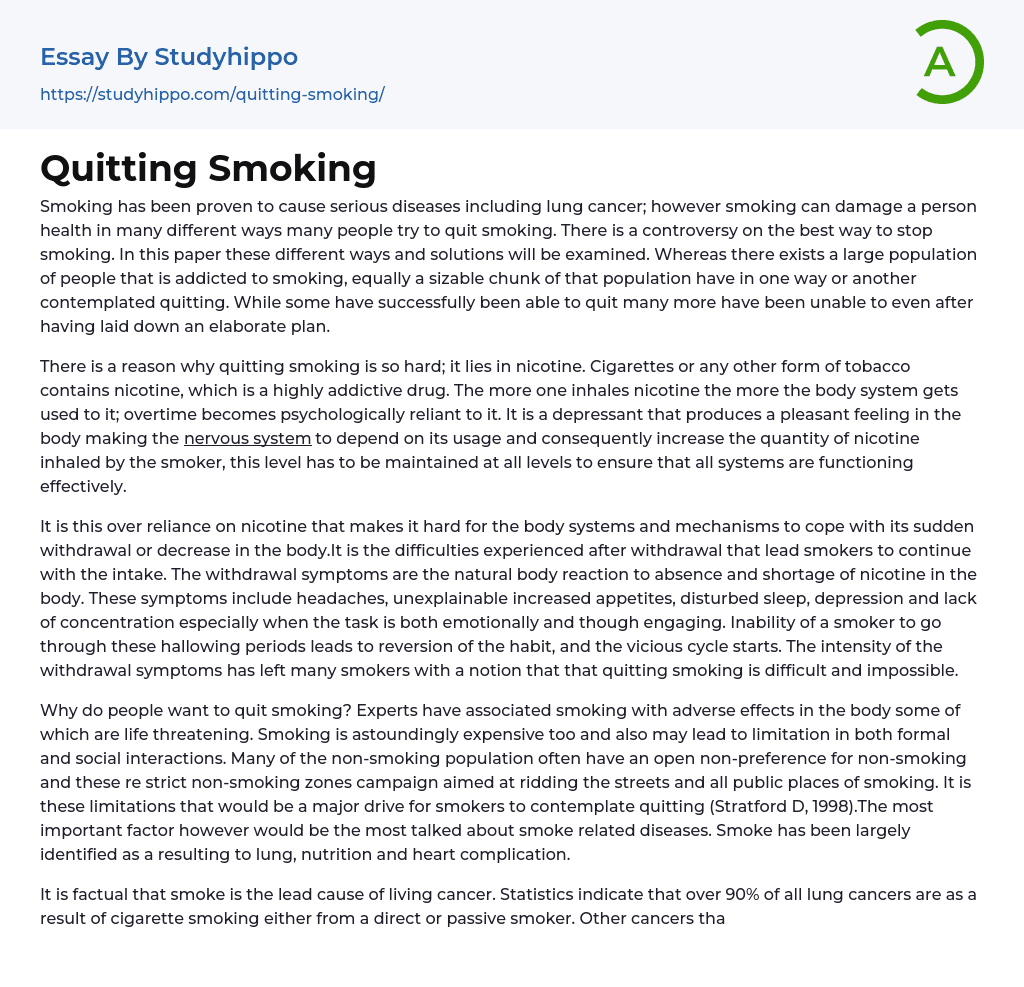 Essay By Studyhippo
https://studyhippo.com/quitting-smoking/

A

Quitting Smoking

Smoking has been proven to cause serious diseases including lung cancer; however smoking can damage a person health in many different ways many people try to quit smoking. There is a controversy on the best way to stop smoking. In this paper these different ways and solutions will be examined. Whereas there exists a large population of people that is addicted to smoking, equally a sizable chunk of that population have in one way or another contemplated quitting. While some have successfully been able to quit many more have been unable to even after having laid down an elaborate plan.

There is a reason why quitting smoking is so hard; it lies in nicotine. Cigarettes or any other form of tobacco contains nicotine, which is a highly addictive drug. The more one inhales nicotine the more the body system gets used to it; overtime becomes psychologically reliant to it. It is a depressant that produces a pleasant feeling in the body making the nervous system to depend on its usage and consequently increase the quantity of nicotine inhaled by the smoker, this level has to be maintained at all levels to ensure that all systems are functioning effectively.

It is this over reliance on nicotine that makes it hard for the body systems and mechanisms to cope with its sudden withdrawal or decrease in the body.It is the difficulties experienced after withdrawal that lead smokers to continue with the intake. The withdrawal symptoms are the natural body reaction to absence and shortage of nicotine in the body. These symptoms include headaches, unexplainable increased appetites, disturbed sleep, depression and lack of concentration especially when the task is both emotionally and though engaging. Inability of a smoker to go through these hallowing periods leads to reversion of the habit, and the vicious cycle starts. The intensity of the withdrawal symptoms has left many smokers with a notion that that quitting smoking is difficult and impossible.

Why do people want to quit smoking? Experts have associated smoking with adverse effects in the body some of which are life threatening. Smoking is astoundingly expensive too and also may lead to limitation in both formal and social interactions. Many of the non-smoking population often have an open non-preference for non-smoking and these re strict non-smoking zones campaign aimed at ridding the streets and all public places of smoking. It is these limitations that would be a major drive for smokers to contemplate quitting (Stratford D, 1998).The most important factor however would be the most talked about smoke related diseases. Smoke has been largely identified as a resulting to lung, nutrition and heart complication.

It is factual that smoke is the lead cause of living cancer. Statistics indicate that over 90% of all lung cancers are as a result of cigarette smoking either from a direct or passive smoker. Other cancers tha